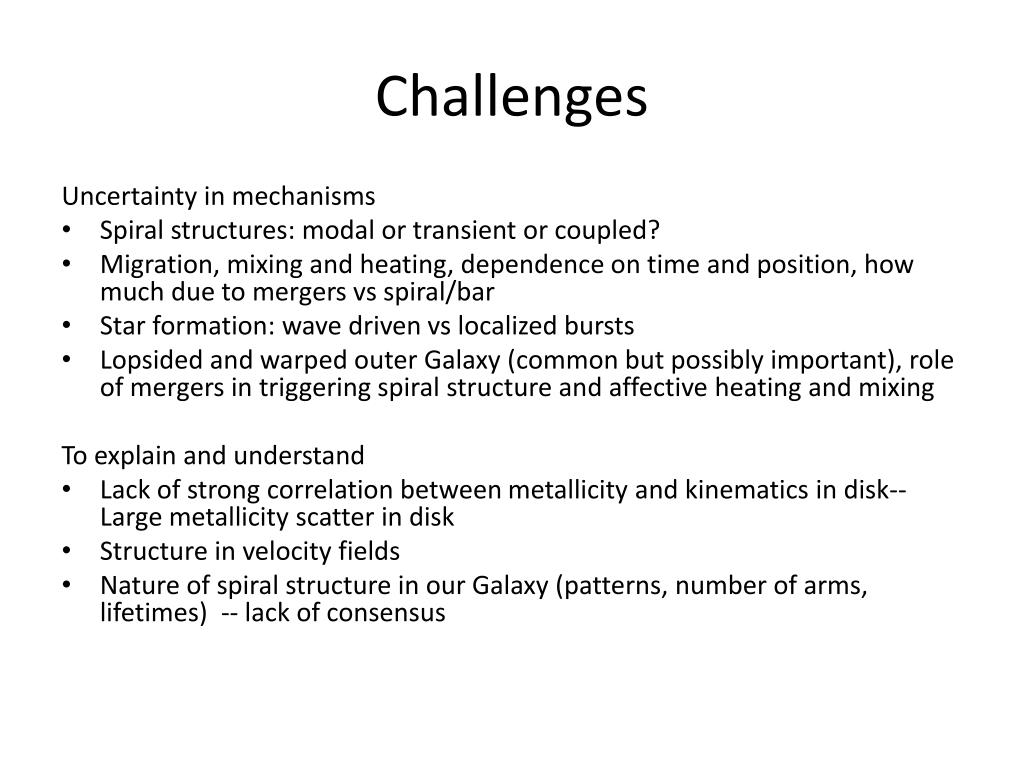 Challenges

Uncertainty in mechanisms
• Spiral structures: modal or transient or coupled?
• Migration, mixing and heating, dependence on time and position, how much due to mergers vs spiral/bar
• Star formation: wave driven vs localized bursts
• Lopsided and warped outer Galaxy (common but possibly important), role of mergers in triggering spiral structure and affective heating and mixing

To explain and understand
• Lack of strong correlation between metallicity and kinematics in disk-- Large metallicity scatter in disk
• Structure in velocity fields
• Nature of spiral structure in our Galaxy (patterns, number of arms, lifetimes) -- lack of consensus